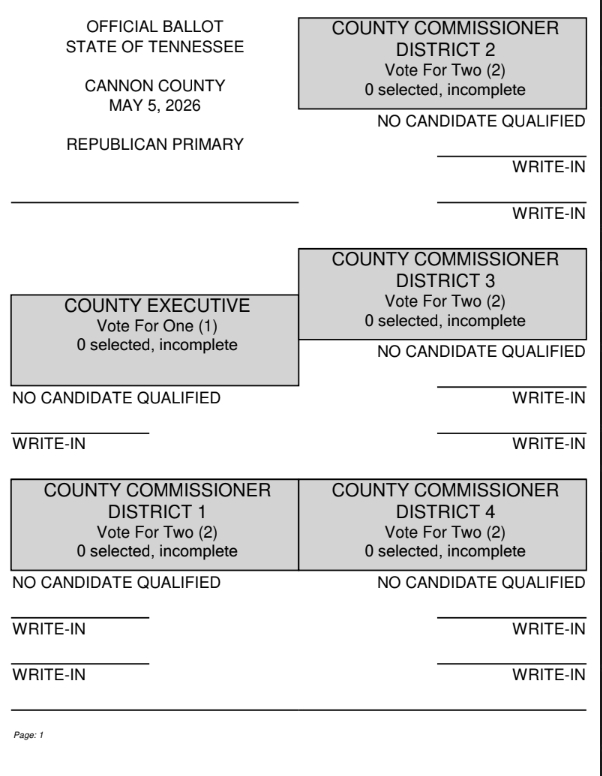 OFFICIAL BALLOT
STATE OF TENNESSEE

CANNON COUNTY
MAY 5, 2026

REPUBLICAN PRIMARY

COUNTY EXECUTIVE
Vote For One (1)
0 selected, incomplete

NO CANDIDATE QUALIFIED

WRITE-IN

COUNTY COMMISSIONER
DISTRICT 1
Vote For Two (2)
0 selected, incomplete

NO CANDIDATE QUALIFIED

WRITE-IN

WRITE-IN

COUNTY COMMISSIONER
DISTRICT 2
Vote For Two (2)
0 selected, incomplete

NO CANDIDATE QUALIFIED

WRITE-IN

WRITE-IN

COUNTY COMMISSIONER
DISTRICT 3
Vote For Two (2)
0 selected, incomplete

NO CANDIDATE QUALIFIED

WRITE-IN

WRITE-IN

COUNTY COMMISSIONER
DISTRICT 4
Vote For Two (2)
0 selected, incomplete

NO CANDIDATE QUALIFIED

WRITE-IN

WRITE-IN

Page: 1